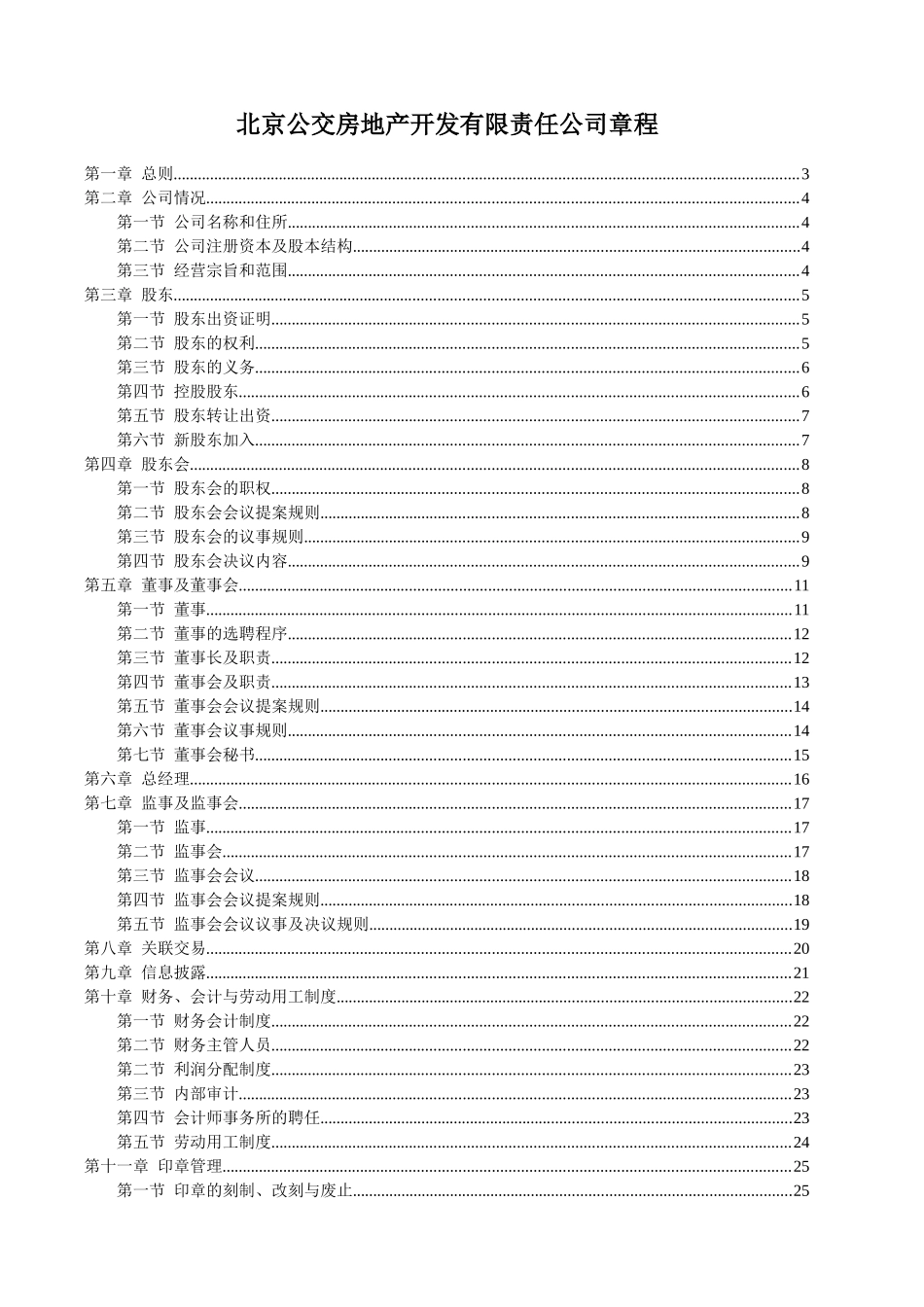 北京公交房地产开发有限责任公司章程

第一章 总则......3
第二章 公司情况......4
第一节 公司名称和住所......4
第二节 公司注册资本及股本结构......4
第三节 经营宗旨和范围......4
第三章 股东......5
第一节 股东出资证明......5
第二节 股东的权利......5
第三节 股东的义务......6
第四节 控股股东......6
第五节 股东转让出资......7
第六节 新股东加入......7
第四章 股东会......8
第一节 股东会的职权......8
第二节 股东会会议提案规则......8
第三节 股东会的议事规则......9
第四节 股东会决议内容......9
第五章 董事及董事会......11
第一节 董事......11
第二节 董事的选聘程序......12
第三节 董事长及职责......12
第四节 董事会及职责......13
第五节 董事会会议提案规则......14
第六节 董事会议事规则......14
第七节 董事会秘书......15
第六章 总经理......16
第七章 监事及监事会......17
第一节 监事......17
第二节 监事会......17
第三节 监事会会议......18
第四节 监事会会议提案规则......18
第五节 监事会会议议事及决议规则......19
第八章 关联交易......20
第九章 信息披露......21
第十章 财务、会计与劳动用工制度......22
第一节 财务会计制度......22
第二节 财务主管人员......22
第二节 利润分配制度......23
第三节 内部审计......23
第四节 会计师事务所的聘任......23
第五节 劳动用工制度......24
第十一章 印章管理......25
第一节 印章的刻制、改刻与废止......25